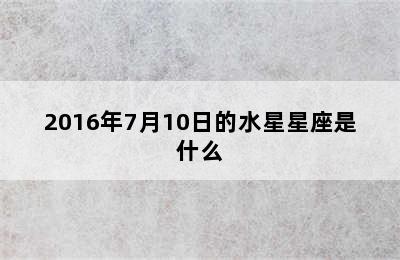 2016年7月10日的水星星座是什么